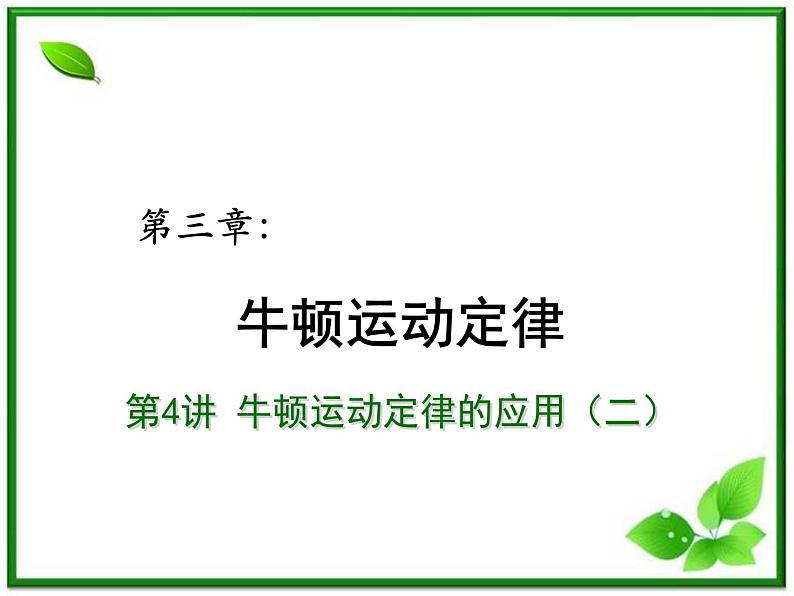 第三章:

牛顿运动定律

第4讲 牛顿运动定律的应用（二）